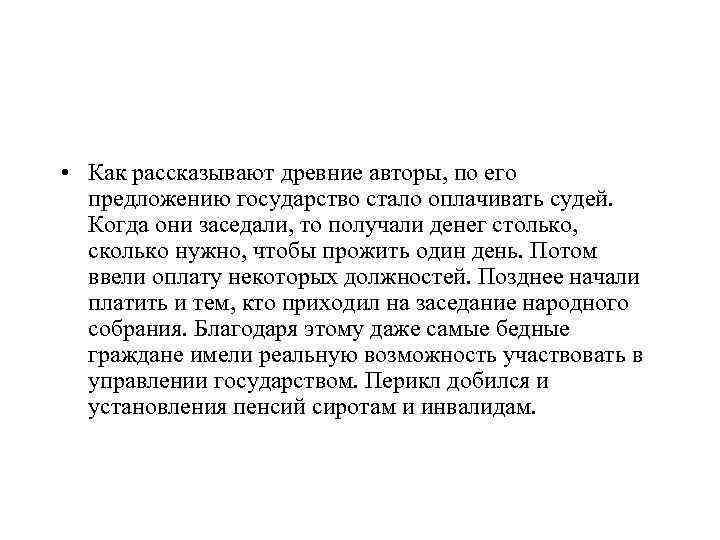 • Как рассказывают древние авторы, по его предложению государство стало оплачивать судей. Когда они заседали, то получали денег столько, сколько нужно, чтобы прожить один день. Потом ввели оплату некоторых должностей. Позднее начали платить и тем, кто приходил на заседание народного собрания. Благодаря этому даже самые бедные граждане имели реальную возможность участвовать в управлении государством. Перикл добился и установления пенсий сиротам и инвалидам.